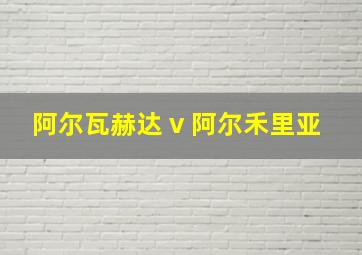 阿尔瓦赫达 v 阿尔禾里亚